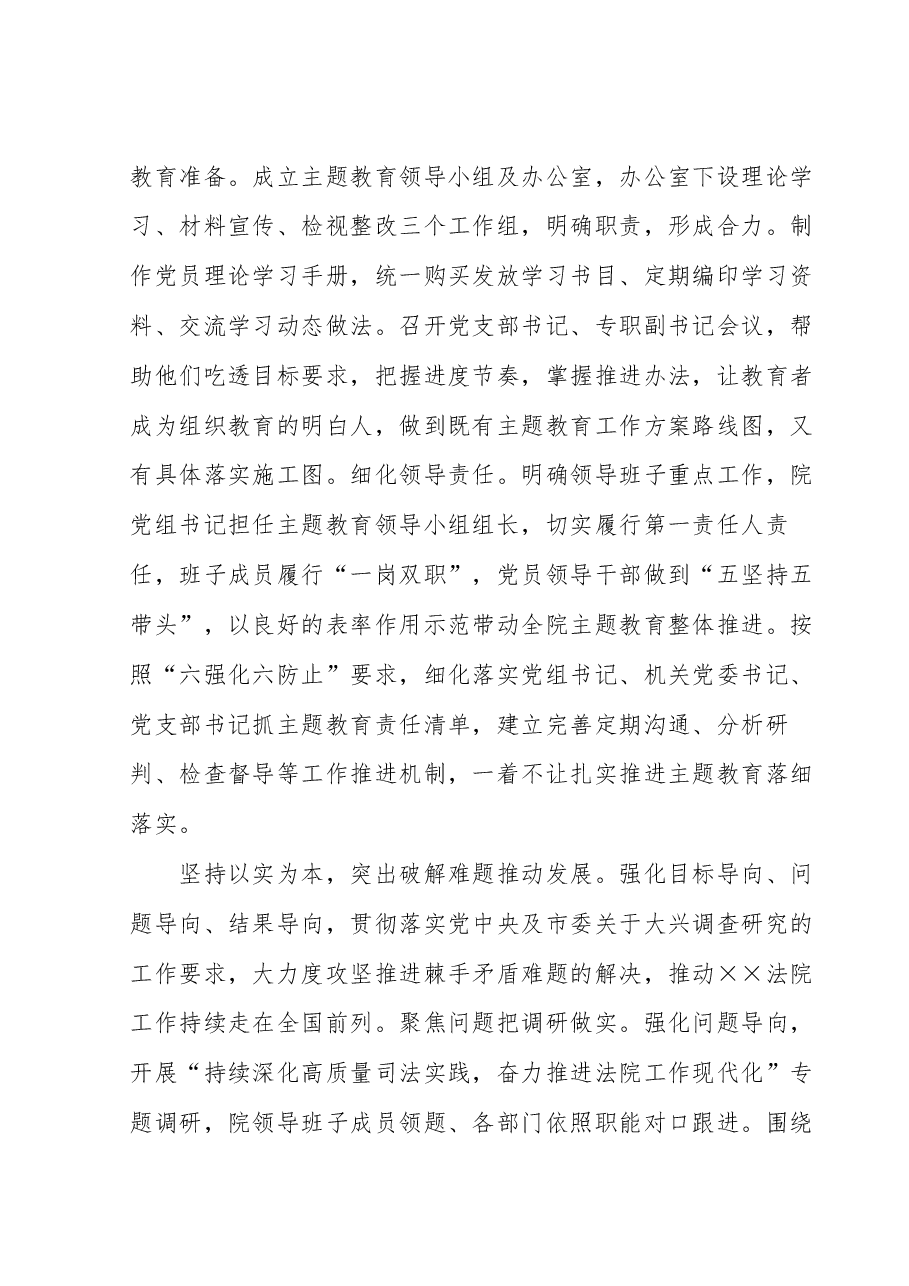 教育准备。成立主题教育领导小组及办公室，办公室下设理论学习、材料宣传、检视整改三个工作组，明确职责，形成合力。制作党员理论学习手册，统一购买发放学习书目、定期编印学习资料、交流学习动态做法。召开党支部书记、专职副书记会议，帮助他们吃透目标要求，把握进度节奏，掌握推进办法，让教育者成为组织教育的明白人，做到既有主题教育工作方案路线图，又有具体落实施工图。细化领导责任。明确领导班子重点工作，院党组书记担任主题教育领导小组组长，切实履行第一责任人责任，班子成员履行“一岗双职”，党员领导干部做到“五坚持五带头”，以良好的表率作用示范带动全院主题教育整体推进。按照“六强化六防止”要求，细化落实党组书记、机关党委书记、党支部书记抓主题教育责任清单，建立完善定期沟通、分析研判、检查督导等工作推进机制，一着不让扎实推进主题教育落细落实。

坚持以实为本，突出破解难题推动发展。强化目标导向、问题导向、结果导向，贯彻落实党中央及市委关于大兴调查研究的工作要求，大力度攻坚推进棘手矛盾难题的解决，推动××法院工作持续走在全国前列。聚焦问题把调研做实。强化问题导向，开展“持续深化高质量司法实践，奋力推进法院工作现代化”专题调研，院领导班子成员领题、各部门依照职能对口跟进。围绕